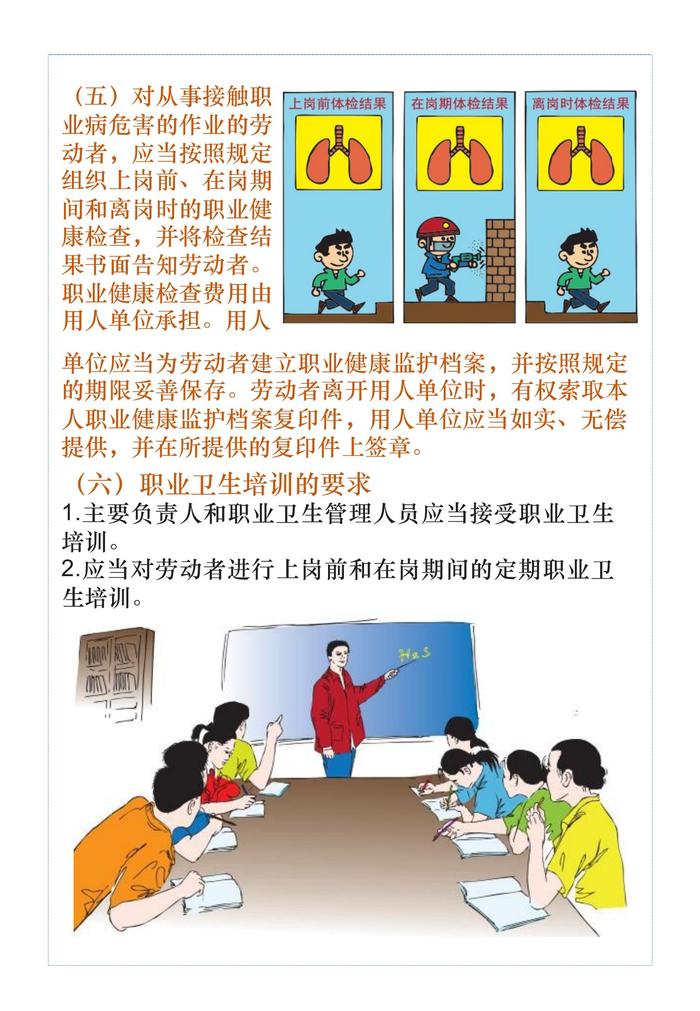 （五）对从事接触职业病危害的作业的劳动者，应当按照规定组织上岗前、在岗期间和离岗时的职业健康检查，并将检查结果书面告知劳动者。职业健康检查费用由用人单位承担。用人单位应当为劳动者建立职业健康监护档案，并按照规定的期限妥善保存。劳动者离开用人单位时，有权索取本人职业健康监护档案复印件，用人单位应当如实、无偿提供，并在所提供的复印件上签章。

上岗前体检结果

在岗期体检结果

离岗时体检结果

（六）职业卫生培训的要求

1.主要负责人和职业卫生管理人员应当接受职业卫生培训。

2.应当对劳动者进行上岗前和在岗期间的定期职业卫生培训。

$H_2S$